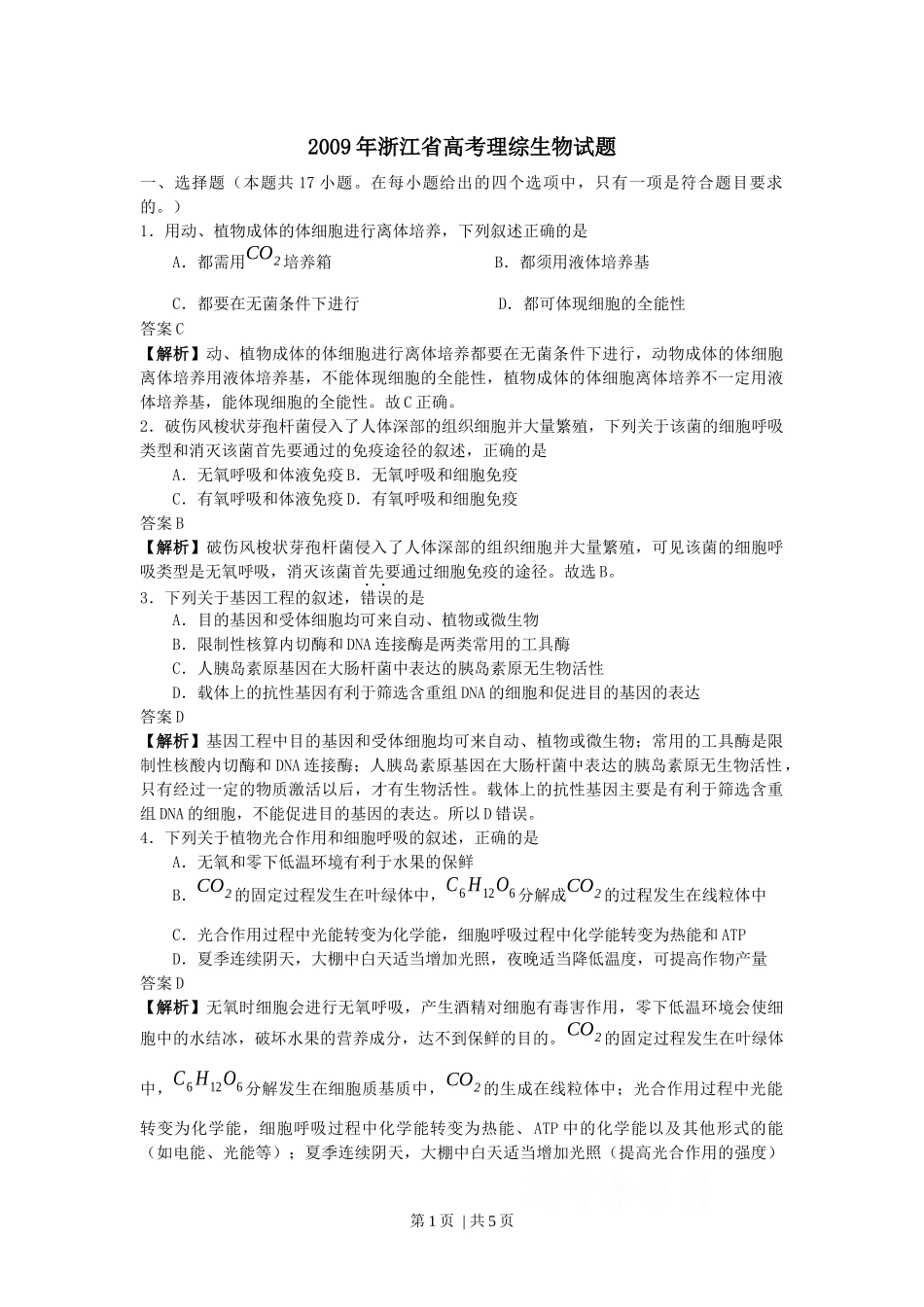 2009年浙江省高考理综生物试题

一、选择题（本题共17小题。在每小题给出的四个选项中，只有一项是符合题目要求的。）

1．用动、植物成体的体细胞进行离体培养，下列叙述正确的是

A．都需用$CO_2$培养箱

B．都须用液体培养基

C．都要在无菌条件下进行

D．都可体现细胞的全能性

答案C

【解析】动、植物成体的体细胞进行离体培养都要在无菌条件下进行，动物成体的体细胞离体培养用液体培养基，不能体现细胞的全能性，植物成体的体细胞离体培养不一定用液体培养基，能体现细胞的全能性。故C正确。

2．破伤风梭状芽孢杆菌侵入了人体深部的组织细胞并大量繁殖，下列关于该菌的细胞呼吸类型和消灭该菌首先要通过的免疫途径的叙述，正确的是

A．无氧呼吸和体液免疫B．无氧呼吸和细胞免疫

C．有氧呼吸和体液免疫D．有氧呼吸和细胞免疫

答案B

【解析】破伤风梭状芽孢杆菌侵入了人体深部的组织细胞并大量繁殖，可见该菌的细胞呼吸类型是无氧呼吸，消灭该菌首先要通过细胞免疫的途径。故选B。

3．下列关于基因工程的叙述，错误的是

A．目的基因和受体细胞均可来自动、植物或微生物

B．限制性核算内切酶和DNA连接酶是两类常用的工具酶

C．人胰岛素原基因在大肠杆菌中表达的胰岛素原无生物活性

D．载体上的抗性基因有利于筛选含重组DNA的细胞和促进目的基因的表达

答案D

【解析】基因工程中目的基因和受体细胞均可来自动、植物或微生物；常用的工具酶是限制性核酸内切酶和DNA连接酶；人胰岛素原基因在大肠杆菌中表达的胰岛素原无生物活性，只有经过一定的物质激活以后，才有生物活性。载体上的抗性基因主要是有利于筛选含重组DNA的细胞，不能促进目的基因的表达。所以D错误。

4．下列关于植物光合作用和细胞呼吸的叙述，正确的是

A．无氧和零下低温环境有利于水果的保鲜

B．$CO_2$的固定过程发生在叶绿体中，$C_6H_{12}O_6$分解成$CO_2$的过程发生在线粒体中

C．光合作用过程中光能转变为化学能，细胞呼吸过程中化学能转变为热能和ATP

D．夏季连续阴天，大棚中白天适当增加光照，夜晚适当降低温度，可提高作物产量

答案D

【解析】无氧时细胞会进行无氧呼吸，产生酒精对细胞有毒害作用，零下低温环境会使细胞中的水结冰，破坏水果的营养成分，达不到保鲜的目的。$CO_2$的固定过程发生在叶绿体中，$C_6H_{12}O_6$分解发生在细胞质基质中，$CO_2$的生成在线粒体中；光合作用过程中光能转变为化学能，细胞呼吸过程中化学能转变为热能、ATP中的化学能以及其他形式的能（如电能、光能等）；夏季连续阴天，大棚中白天适当增加光照（提高光合作用的强度）

第1页 | 共5页